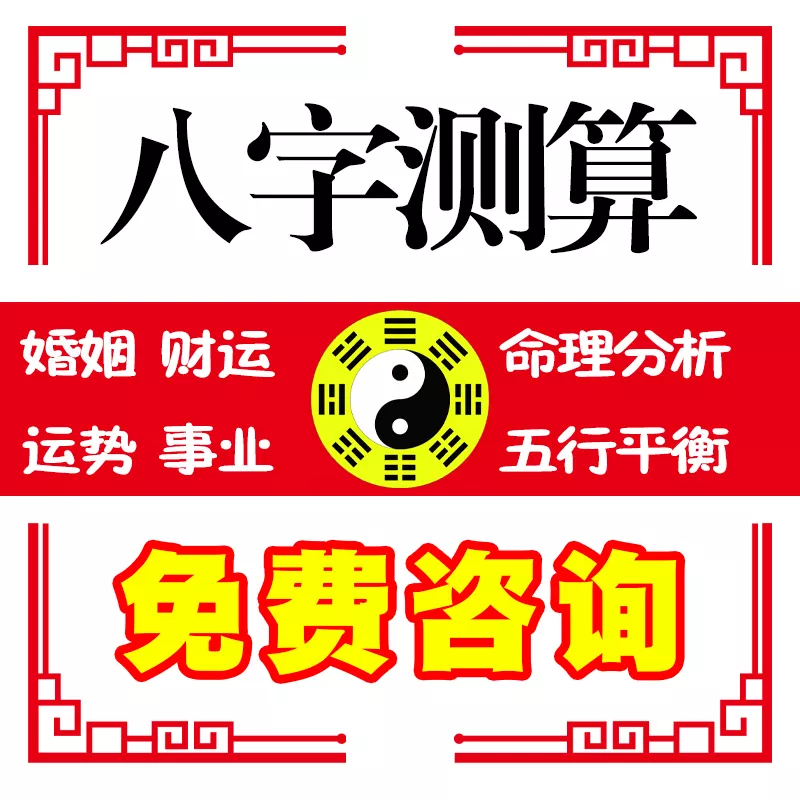 八字测算

婚姻 财运
运势 事业

命理分析
五行平衡

免费咨询